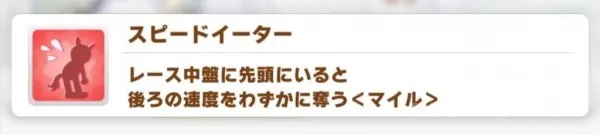 スピードイーター

レース中盤に先頭にいると
後ろの速度をわずかに奪う＜マイル＞